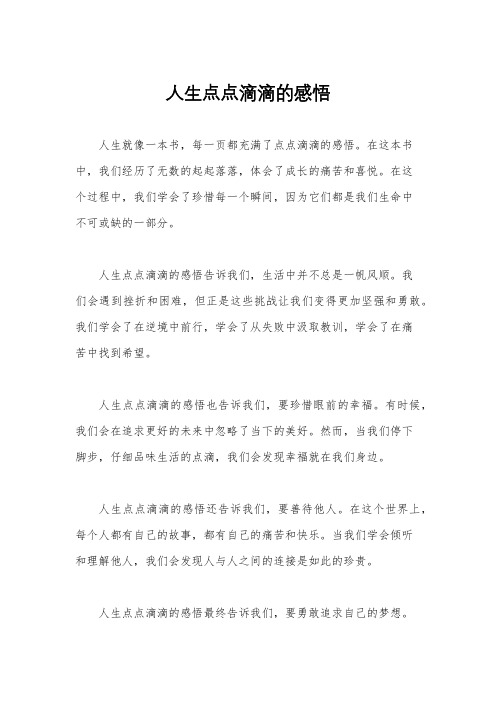 人生点点滴滴的感悟

人生就像一本书，每一页都充满了点点滴滴的感悟。在这本书中，我们经历了无数的起起落落，体会了成长的痛苦和喜悦。在这个过程中，我们学会了珍惜每一个瞬间，因为它们都是我们生命中不可或缺的一部分。

人生点点滴滴的感悟告诉我们，生活中并不总是一帆风顺。我们会遇到挫折和困难，但正是这些挑战让我们变得更加坚强和勇敢。我们学会了在逆境中前行，学会了从失败中汲取教训，学会了在痛苦中找到希望。

人生点点滴滴的感悟也告诉我们，要珍惜眼前的幸福。有时候，我们会在追求更好的未来中忽略了当下的美好。然而，当我们停下脚步，仔细品味生活的点滴，我们会发现幸福就在我们身边。

人生点点滴滴的感悟还告诉我们，要善待他人。在这个世界上，每个人都有自己的故事，都有自己的痛苦和快乐。当我们学会倾听和理解他人，我们会发现人与人之间的连接是如此的珍贵。

人生点点滴滴的感悟最终告诉我们，要勇敢追求自己的梦想。